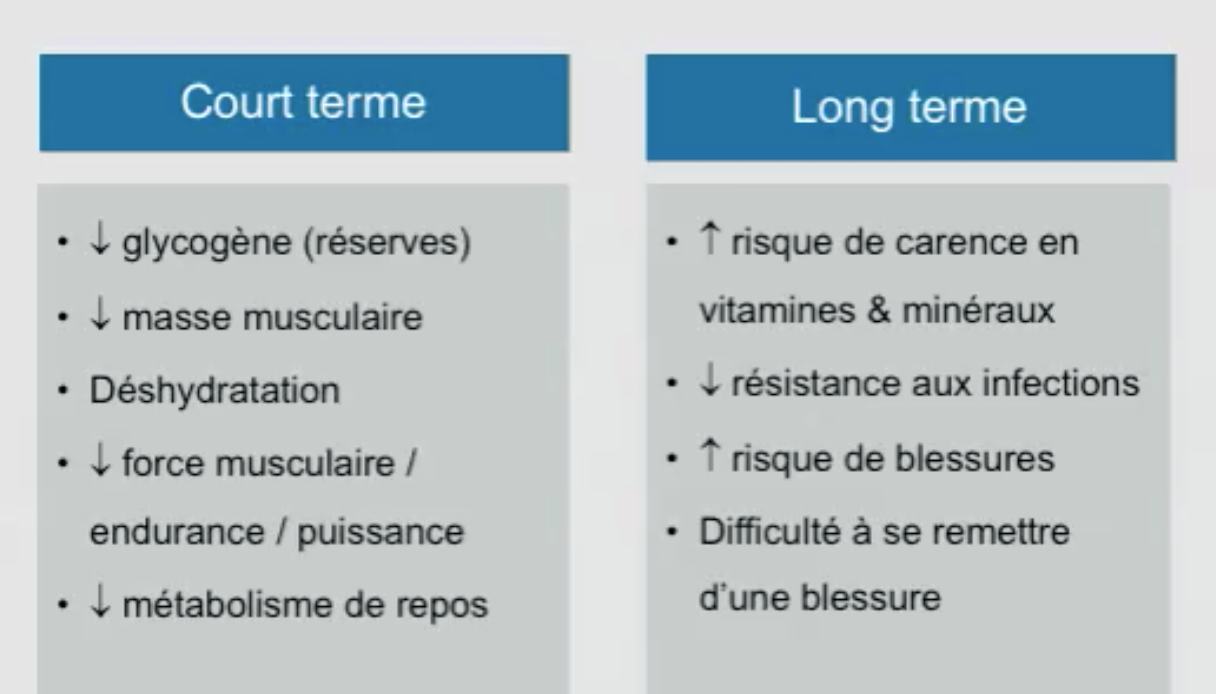 Court terme

• ↓ glycogène (réserves)
• ↓ masse musculaire
• Déshydratation
• ↓ force musculaire / endurance / puissance
• ↓ métabolisme de repos

Long terme

• ↑ risque de carence en vitamines & minéraux
• ↓ résistance aux infections
• ↑ risque de blessures
• Difficulté à se remettre d'une blessure